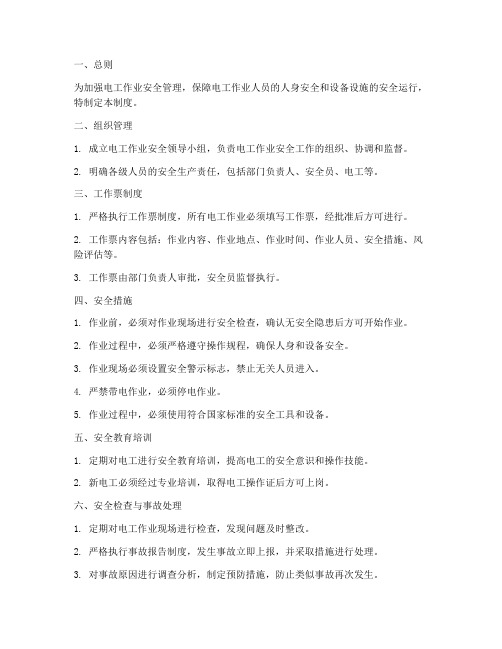 一、总则

为加强电工作业安全管理，保障电工作业人员的人身安全和设备设施的安全运行，特制定本制度。

二、组织管理

1. 成立电工作业安全领导小组，负责电工作业安全工作的组织、协调和监督。

2. 明确各级人员的安全生产责任，包括部门负责人、安全员、电工等。

三、工作票制度

1. 严格执行工作票制度，所有电工作业必须填写工作票，经批准后方可进行。

2. 工作票内容包括：作业内容、作业地点、作业时间、作业人员、安全措施、风险评估等。

3. 工作票由部门负责人审批，安全员监督执行。

四、安全措施

1. 作业前，必须对作业现场进行安全检查，确认无安全隐患后方可开始作业。

2. 作业过程中，必须严格遵守操作规程，确保人身和设备安全。

3. 作业现场必须设置安全警示标志，禁止无关人员进入。

4. 严禁带电作业，必须停电作业。

5. 作业过程中，必须使用符合国家标准的安全工具和设备。

五、安全教育培训

1. 定期对电工进行安全教育培训，提高电工的安全意识和操作技能。

2. 新电工必须经过专业培训，取得电工操作证后方可上岗。

六、安全检查与事故处理

1. 定期对电工作业现场进行检查，发现问题及时整改。

2. 严格执行事故报告制度，发生事故立即上报，并采取措施进行处理。

3. 对事故原因进行调查分析，制定预防措施，防止类似事故再次发生。